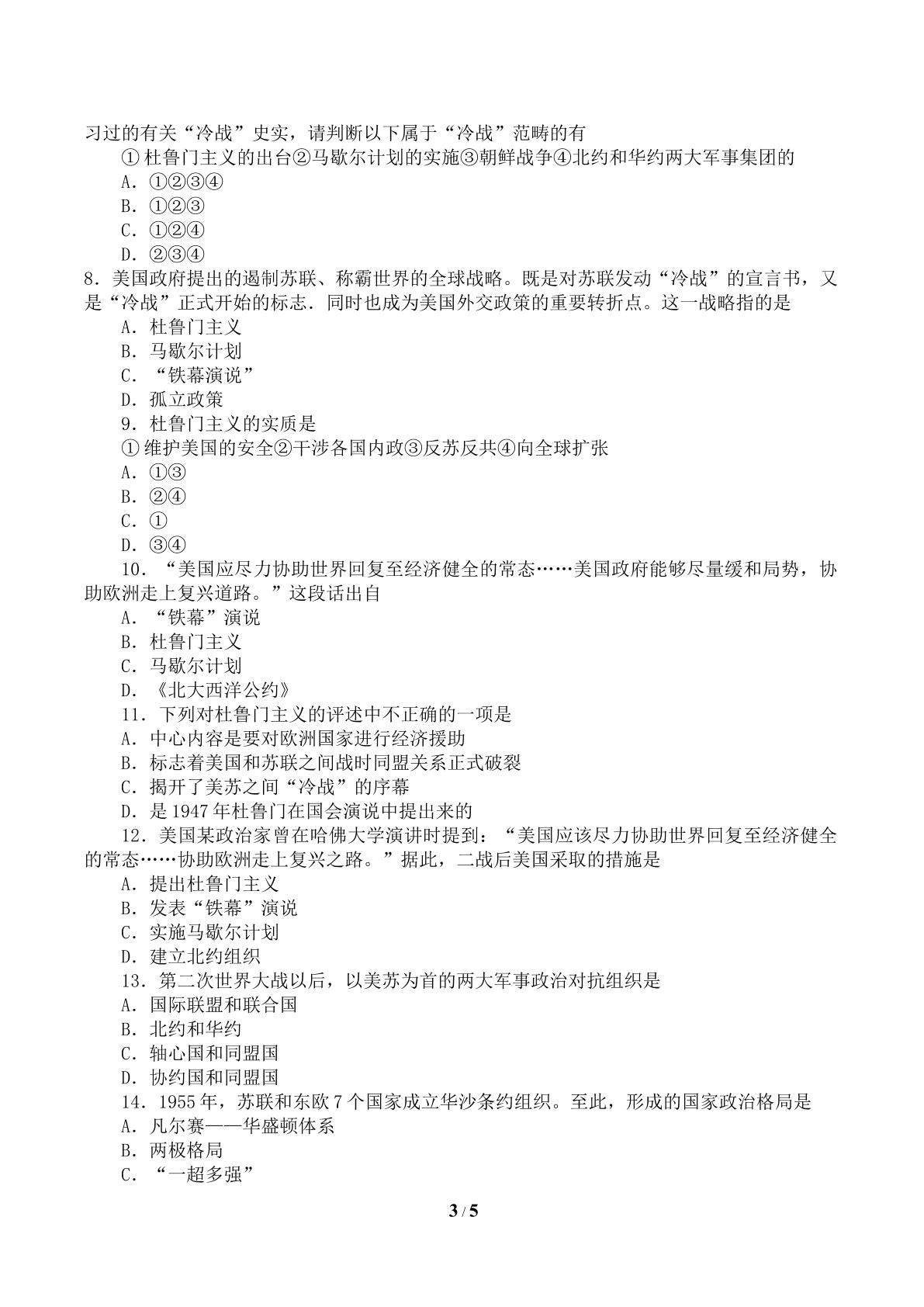 习过的有关“冷战”史实，请判断以下属于“冷战”范畴的有

①杜鲁门主义的出台②马歇尔计划的实施③朝鲜战争④北约和华约两大军事集团的

A.①②③④

B.①②③

C.①②④

D.②③④

8.美国政府提出的遏制苏联、称霸世界的全球战略。既是对苏联发动“冷战”的宣言书，又是“冷战”正式开始的标志.同时也成为美国外交政策的重要转折点。这一战略指的是

A.杜鲁门主义

B.马歇尔计划

C.“铁幕演说”

D.孤立政策

9.杜鲁门主义的实质是

①维护美国的安全②干涉各国内政③反苏反共④向全球扩张

A.①③

B.②④

C.①

D.③④

10.“美国应尽力协助世界回复至经济健全的常态……美国政府能够尽量缓和局势，协助欧洲走上复兴道路。”这段话出自

A.“铁幕”演说

B.杜鲁门主义

C.马歇尔计划

D.《北大西洋公约》

11.下列对杜鲁门主义的评述中不正确的一项是

A.中心内容是要对欧洲国家进行经济援助

B.标志着美国和苏联之间战时同盟关系正式破裂

C.揭开了美苏之间“冷战”的序幕

D.是1947年杜鲁门在国会演说中提出来的

12.美国某政治家曾在哈佛大学演讲时提到：“美国应该尽力协助世界回复至经济健全的常态……协助欧洲走上复兴之路。”据此，二战后美国采取的措施是

A.提出杜鲁门主义

B.发表“铁幕”演说

C.实施马歇尔计划

D.建立北约组织

13.第二次世界大战以后，以美苏为首的两大军事政治对抗组织是

A.国际联盟和联合国

B.北约和华约

C.轴心国和同盟国

D.协约国和同盟国

14.1955年，苏联和东欧7个国家成立华沙条约组织。至此，形成的国家政治格局是

A.凡尔赛——华盛顿体系

B.两极格局

C.“一超多强”

3 / 5